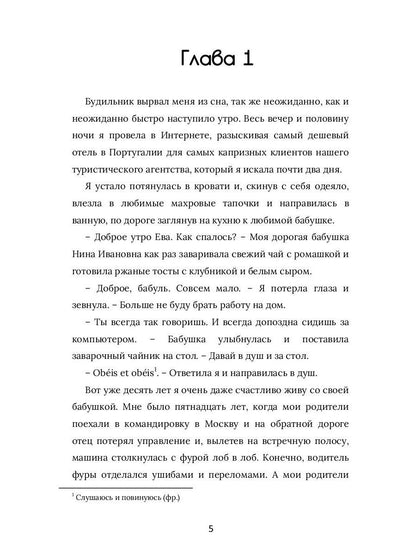 Глава 1

Будильник вырвал меня из сна, так же неожиданно, как и неожиданно быстро наступило утро. Весь вечер и половину ночи я провела в Интернете, разыскивая самый дешевый отель в Португалии для самых капризных клиентов нашего туристического агентства, который я искала почти два дня.

Я устало потянулась в кровати и, скинув с себя одеяло, влезла в любимые махровые тапочки и направилась в ванную, по дороге заглянув на кухню к любимой бабушке.

– Доброе утро Ева. Как спалось? – Моя дорогая бабушка Нина Ивановна как раз заваривала свежий чай с ромашкой и готовила ржаные тосты с клубникой и белым сыром.

– Доброе, бабуль. Совсем мало. – Я потерла глаза и зевнула. – Больше не буду брать работу на дом.

– Ты всегда так говоришь. И всегда допоздна сидишь за компьютером. – Бабушка улыбнулась и поставила заварочный чайник на стол. – Давай в душ и за стол.

– Obéis et obéis$^1$. – Ответила я и направилась в душ.

Вот уже десять лет я очень даже счастливо живу со своей бабушкой. Мне было пятнадцать лет, когда мои родители поехали в командировку в Москву и на обратной дороге отец потерял управление и, вылетев на встречную полосу, машина столкнулась с фурой лоб в лоб. Конечно, водитель фуры отделался ушибами и переломами. А мои родители

$^1$ Слушаюсь и повинуюсь (фр.)

5